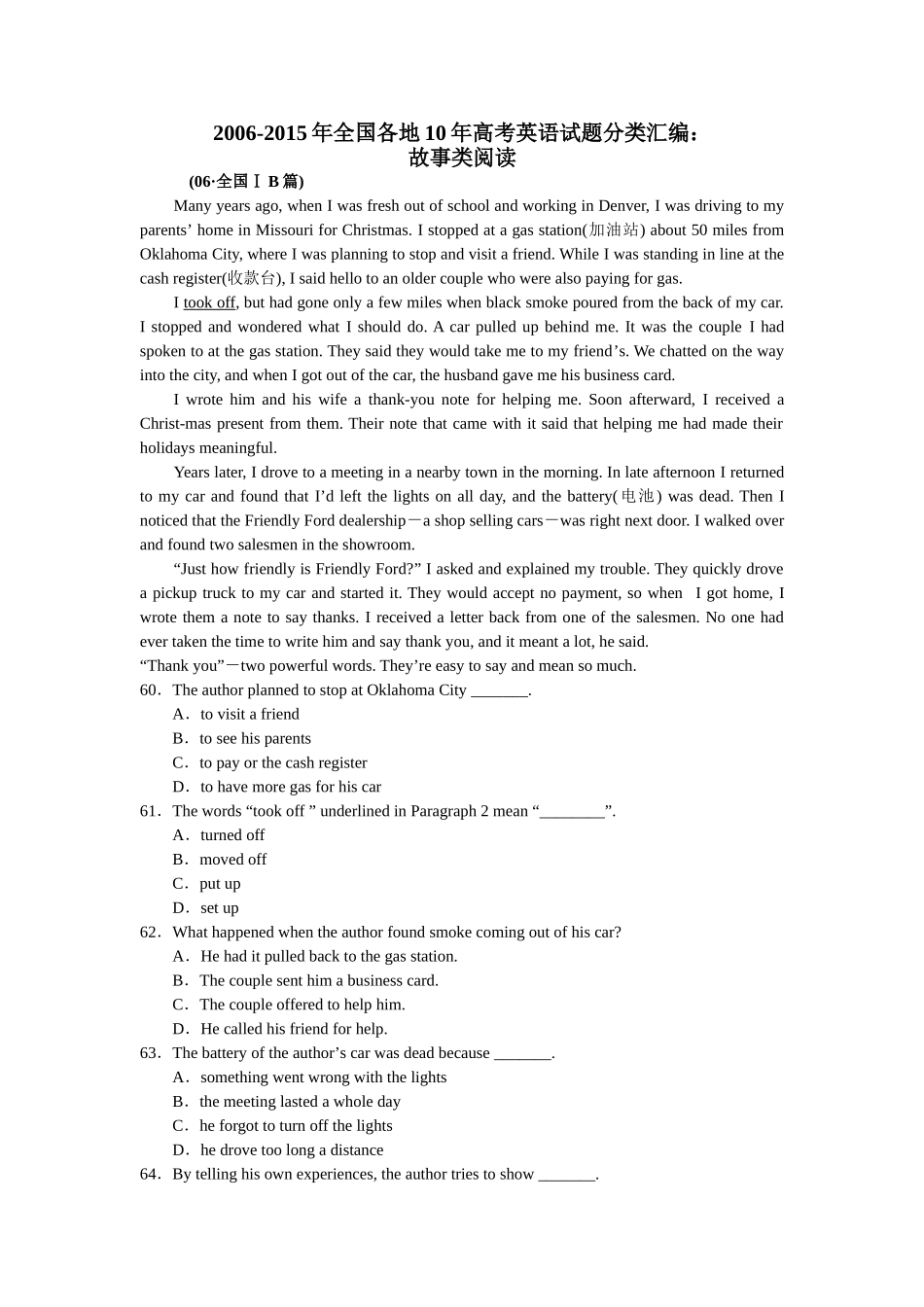 2006-2015 年全国各地 10 年高考英语试题分类汇编：
故事类阅读

(06·全国Ⅰ B 篇)

Many years ago, when I was fresh out of school and working in Denver, I was driving to my parents’ home in Missouri for Christmas. I stopped at a gas station(加油站) about 50 miles from Oklahoma City, where I was planning to stop and visit a friend. While I was standing in line at the cash register(收款台), I said hello to an older couple who were also paying for gas.

I took off, but had gone only a few miles when black smoke poured from the back of my car. I stopped and wondered what I should do. A car pulled up behind me. It was the couple I had spoken to at the gas station. They said they would take me to my friend’s. We chatted on the way into the city, and when I got out of the car, the husband gave me his business card.

I wrote him and his wife a thank-you note for helping me. Soon afterward, I received a Christ-mas present from them. Their note that came with it said that helping me had made their holidays meaningful.

Years later, I drove to a meeting in a nearby town in the morning. In late afternoon I returned to my car and found that I’d left the lights on all day, and the battery(电池) was dead. Then I noticed that the Friendly Ford dealership－a shop selling cars－was right next door. I walked over and found two salesmen in the showroom.

“Just how friendly is Friendly Ford?” I asked and explained my trouble. They quickly drove a pickup truck to my car and started it. They would accept no payment, so when I got home, I wrote them a note to say thanks. I received a letter back from one of the salesmen. No one had ever taken the time to write him and say thank you, and it meant a lot, he said.

“Thank you”－two powerful words. They’re easy to say and mean so much.

60．The author planned to stop at Oklahoma City _______.
A．to visit a friend
B．to see his parents
C．to pay or the cash register
D．to have more gas for his car

61．The words “took off ” underlined in Paragraph 2 mean “________”.
A．turned off
B．moved off
C．put up
D．set up

62．What happened when the author found smoke coming out of his car?
A．He had it pulled back to the gas station.
B．The couple sent him a business card.
C．The couple offered to help him.
D．He called his friend for help.

63．The battery of the author’s car was dead because _______.
A．something went wrong with the lights
B．the meeting lasted a whole day
C．he forgot to turn off the lights
D．he drove too long a distance

64．By telling his own experiences, the author tries to show _______.